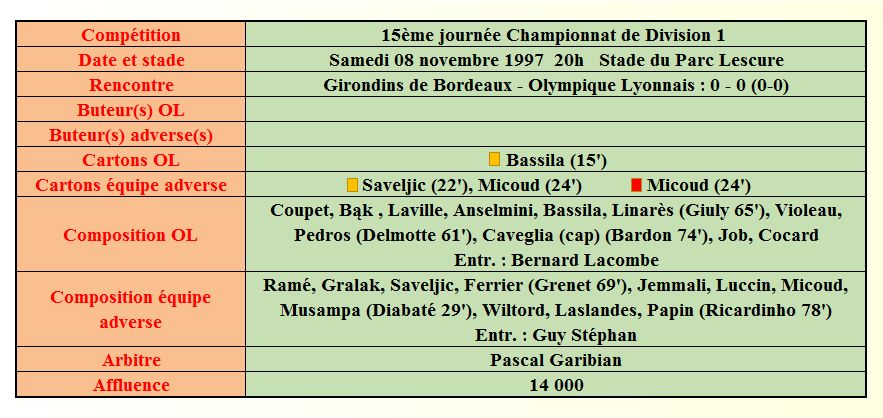 | Compétition | 15ème journée Championnat de Division 1 |
|---|---|
| Date et stade | Samedi 08 novembre 1997 20h Stade du Parc Lescure |
| Rencontre | Girondins de Bordeaux - Olympique Lyonnais : 0 - 0 (0-0) |
| Buteur(s) OL | |
| Buteur(s) adverse(s) | |
| Cartons OL | Bassila (15') |
| Cartons équipe adverse | Saveljic (22'), Micoud (24') Micoud (24') |
| Composition OL | Coupet, Bąk , Laville, Anselmini, Bassila, Linarès (Giuly 65'), Violeau, Pedros (Delmotte 61'), Caveglia (cap) (Bardon 74'), Job, Cocard Entr. : Bernard Lacombe |
| Composition équipe adverse | Ramé, Gralak, Saveljic, Ferrier (Grenet 69'), Jemmali, Luccin, Micoud, Musampa (Diabaté 29'), Wiltord, Laslandes, Papin (Ricardinho 78') Entr. : Guy Stéphan |
| Arbitre | Pascal Garibian |
| Affluence | 14 000 |